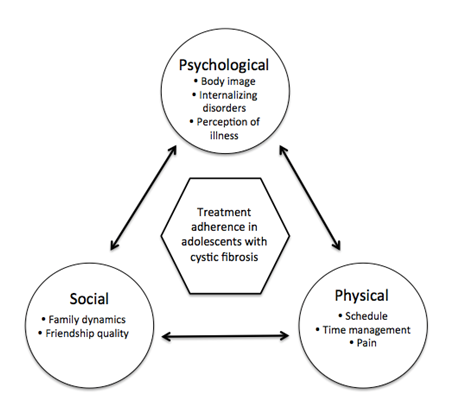 Psychological
• Body image
• Internalizing disorders
• Perception of illness

Treatment adherence in adolescents with cystic fibrosis

Social
• Family dynamics
• Friendship quality

Physical
• Schedule
• Time management
• Pain